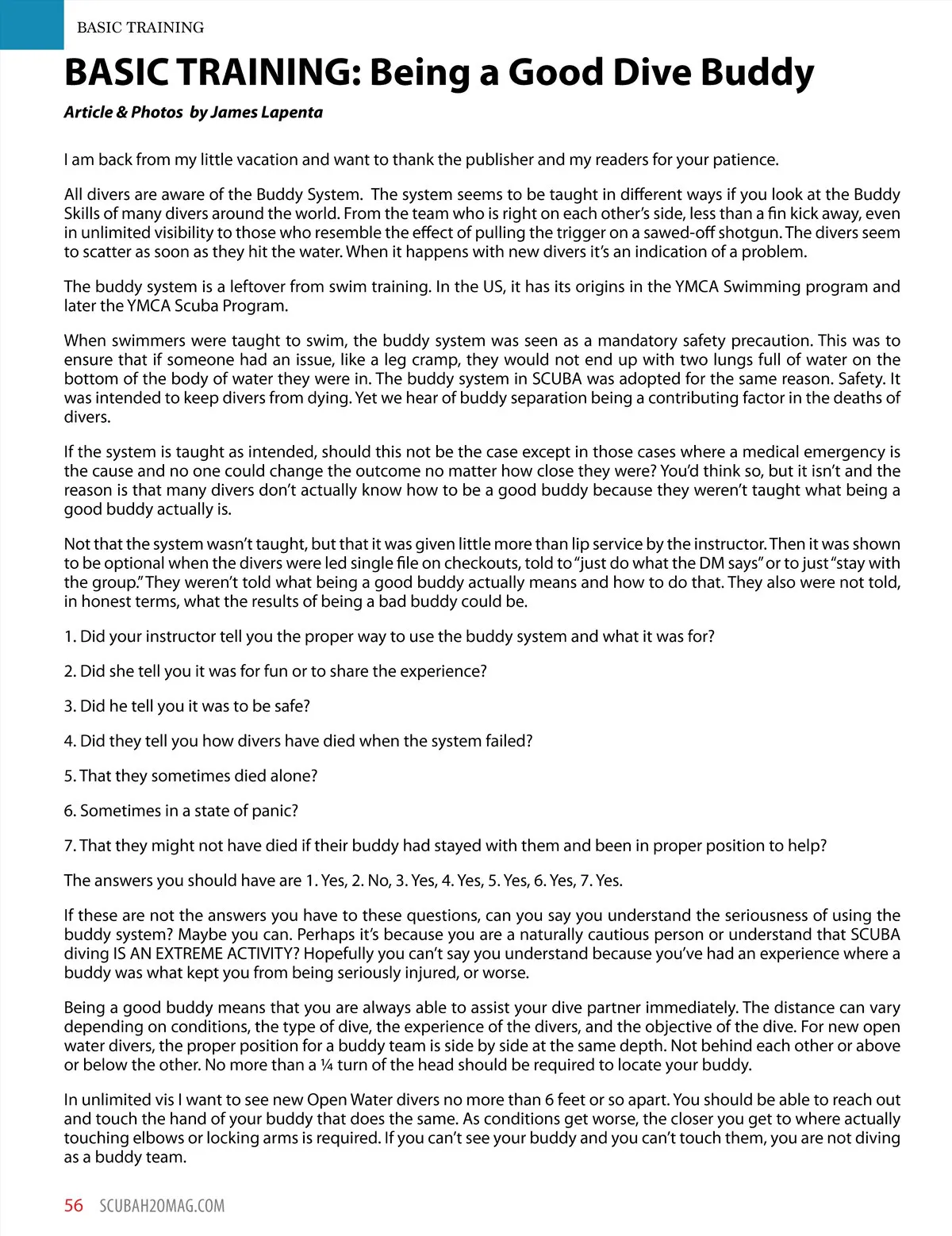 BASIC TRAINING

BASIC TRAINING: Being a Good Dive Buddy

Article & Photos by James Lapenta

I am back from my little vacation and want to thank the publisher and my readers for your patience.

All divers are aware of the Buddy System. The system seems to be taught in different ways if you look at the Buddy Skills of many divers around the world. From the team who is right on each other's side, less than a fin kick away, even in unlimited visibility to those who resemble the effect of pulling the trigger on a sawed-off shotgun. The divers seem to scatter as soon as they hit the water. When it happens with new divers it's an indication of a problem.

The buddy system is a leftover from swim training. In the US, it has its origins in the YMCA Swimming program and later the YMCA Scuba Program.

When swimmers were taught to swim, the buddy system was seen as a mandatory safety precaution. This was to ensure that if someone had an issue, like a leg cramp, they would not end up with two lungs full of water on the bottom of the body of water they were in. The buddy system in SCUBA was adopted for the same reason. Safety. It was intended to keep divers from dying. Yet we hear of buddy separation being a contributing factor in the deaths of divers.

If the system is taught as intended, should this not be the case except in those cases where a medical emergency is the cause and no one could change the outcome no matter how close they were? You'd think so, but it isn't and the reason is that many divers don't actually know how to be a good buddy because they weren't taught what being a good buddy actually is.

Not that the system wasn't taught, but that it was given little more than lip service by the instructor. Then it was shown to be optional when the divers were led single file on checkouts, told to "just do what the DM says" or to just "stay with the group." They weren't told what being a good buddy actually means and how to do that. They also were not told, in honest terms, what the results of being a bad buddy could be.

1. Did your instructor tell you the proper way to use the buddy system and what it was for?

2. Did she tell you it was for fun or to share the experience?

3. Did he tell you it was to be safe?

4. Did they tell you how divers have died when the system failed?

5. That they sometimes died alone?

6. Sometimes in a state of panic?

7. That they might not have died if their buddy had stayed with them and been in proper position to help?

The answers you should have are 1. Yes, 2. No, 3. Yes, 4. Yes, 5. Yes, 6. Yes, 7. Yes.

If these are not the answers you have to these questions, can you say you understand the seriousness of using the buddy system? Maybe you can. Perhaps it's because you are a naturally cautious person or understand that SCUBA diving IS AN EXTREME ACTIVITY? Hopefully you can't say you understand because you've had an experience where a buddy was what kept you from being seriously injured, or worse.

Being a good buddy means that you are always able to assist your dive partner immediately. The distance can vary depending on conditions, the type of dive, the experience of the divers, and the objective of the dive. For new open water divers, the proper position for a buddy team is side by side at the same depth. Not behind each other or above or below the other. No more than a ¼ turn of the head should be required to locate your buddy.

In unlimited vis I want to see new Open Water divers no more than 6 feet or so apart. You should be able to reach out and touch the hand of your buddy that does the same. As conditions get worse, the closer you get to where actually touching elbows or locking arms is required. If you can't see your buddy and you can't touch them, you are not diving as a buddy team.

56 SCUBAH2OMAG.COM